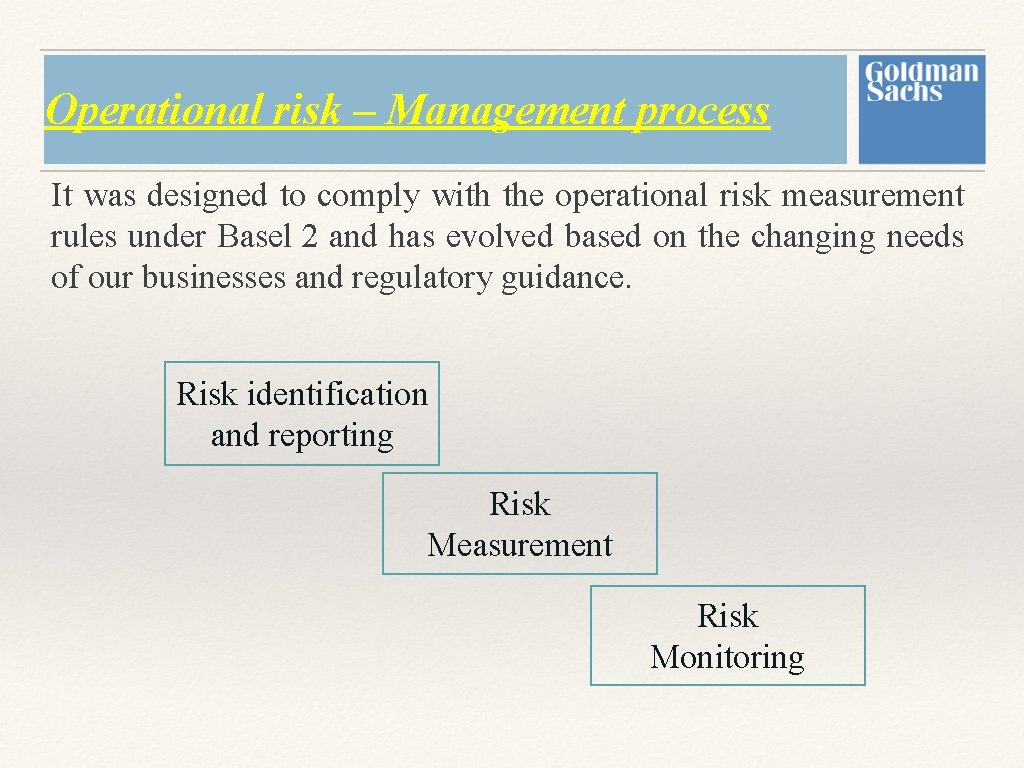 Operational risk – Management process

Goldman Sachs

It was designed to comply with the operational risk measurement rules under Basel 2 and has evolved based on the changing needs of our businesses and regulatory guidance.

Risk identification and reporting

Risk Measurement

Risk Monitoring